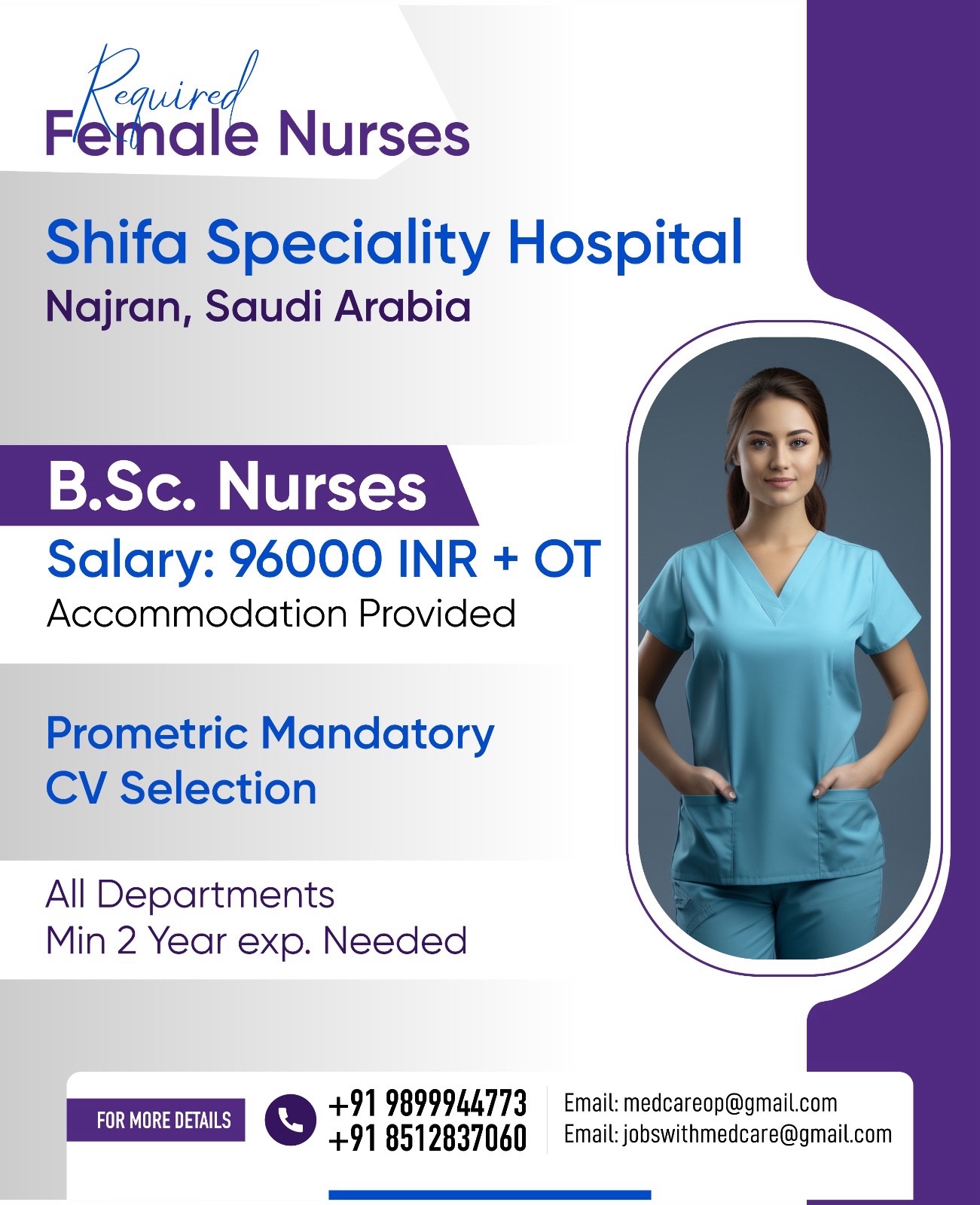 Required
Female Nurses

Shifa Speciality Hospital
Najran, Saudi Arabia

B.Sc. Nurses
Salary: 96000 INR + OT
Accommodation Provided

Prometric Mandatory
CV Selection

All Departments
Min 2 Year exp. Needed

FOR MORE DETAILS

+91 9899944773
+91 8512837060

Email: medcareop@gmail.com
Email: jobswithmedcare@gmail.com